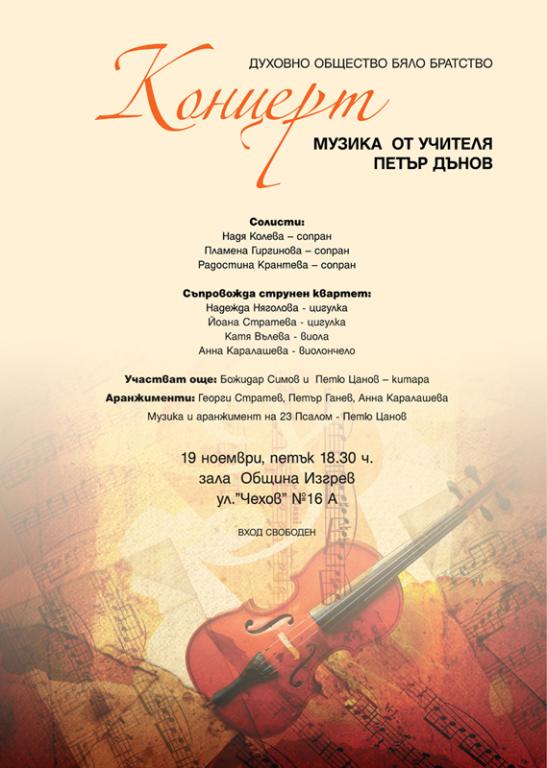 ДУХОВНО ОБЩЕСТВО БЯЛО БРАТСТВО

Концерт

МУЗИКА ОТ УЧИТЕЛЯ
ПЕТЪР ДЪНОВ

Солисти:
Надя Колева – сопран
Пламена Гиргинова – сопран
Радостина Крантева – сопран

Съпровожда струнен квартет:
Надежда Няголова - цигулка
Йоана Стратева - цигулка
Катя Вълева - виола
Анна Каралашева - виолончело

Участват още: Божидар Симов и Петю Цанов – китара
Аранжименти: Георги Стратев, Петър Ганев, Анна Каралашева
Музика и аранжимент на 23 Псалом - Петю Цанов

19 ноември, петък 18.30 ч.
зала Община Изгрев
ул."Чехов" №16 А

ВХОД СВОБОДЕН